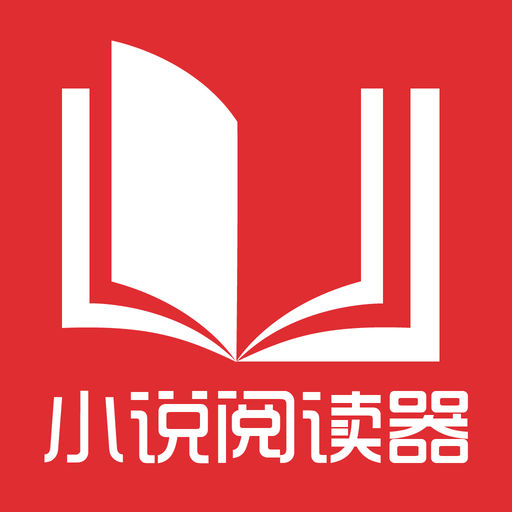 小说阅读器